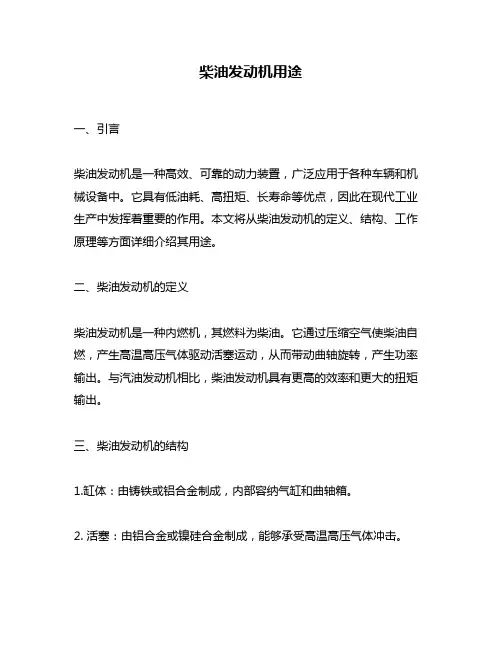 柴油发动机用途

一、引言

柴油发动机是一种高效、可靠的动力装置，广泛应用于各种车辆和机械设备中。它具有低油耗、高扭矩、长寿命等优点，因此在现代工业生产中发挥着重要的作用。本文将从柴油发动机的定义、结构、工作原理等方面详细介绍其用途。

二、柴油发动机的定义

柴油发动机是一种内燃机，其燃料为柴油。它通过压缩空气使柴油自燃，产生高温高压气体驱动活塞运动，从而带动曲轴旋转，产生功率输出。与汽油发动机相比，柴油发动机具有更高的效率和更大的扭矩输出。

三、柴油发动机的结构

1.缸体：由铸铁或铝合金制成，内部容纳气缸和曲轴箱。

2. 活塞：由铝合金或镍硅合金制成，能够承受高温高压气体冲击。